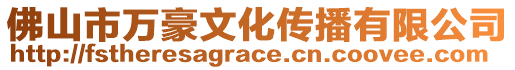 佛山市万豪文化传播有限公司
http://fstheresagrace.cn.coovee.com